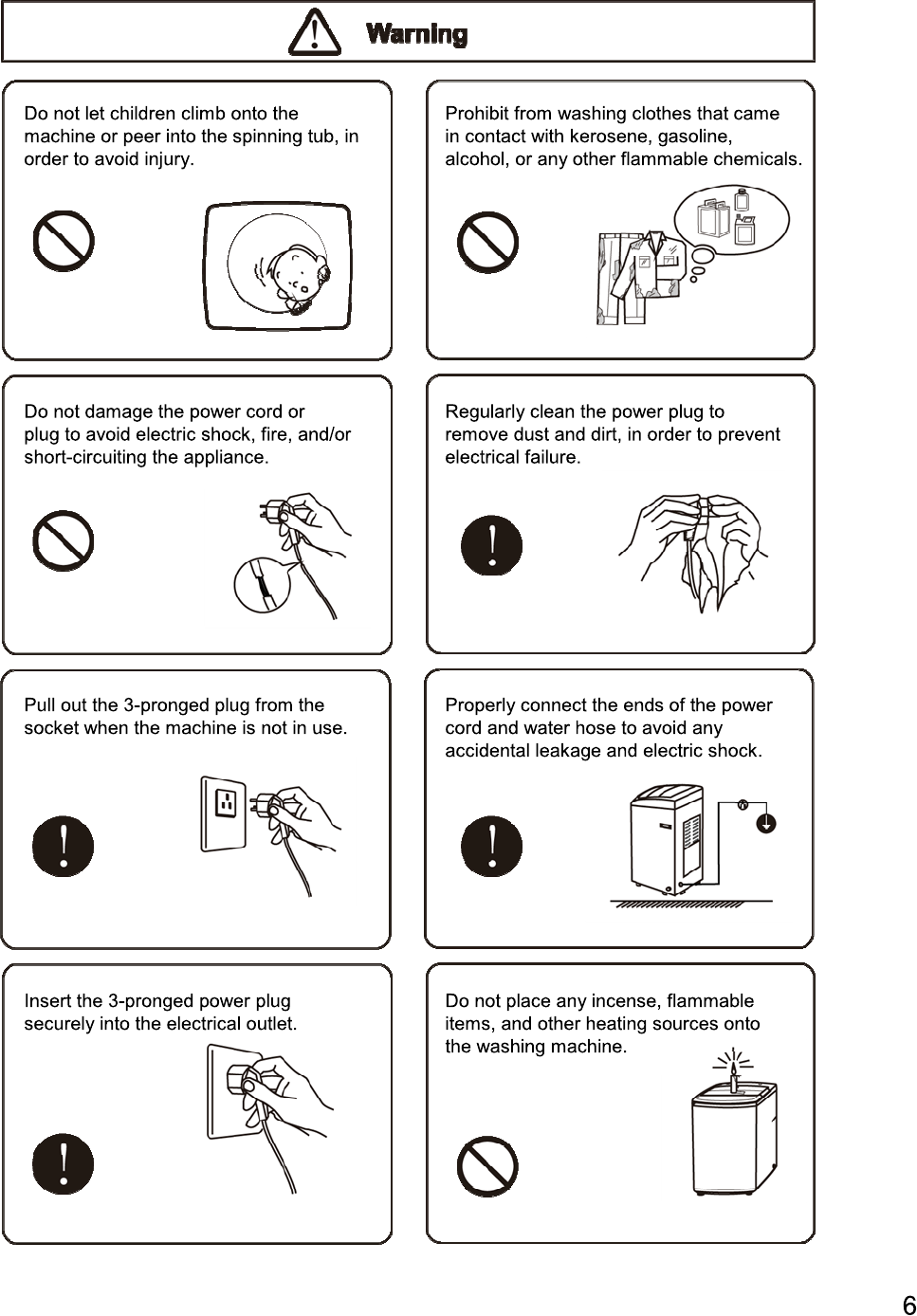 Warning

Do not let children climb onto the machine or peer into the spinning tub, in order to avoid injury.

Prohibit from washing clothes that came in contact with kerosene, gasoline, alcohol, or any other flammable chemicals.

Do not damage the power cord or plug to avoid electric shock, fire, and/or short-circuiting the appliance.

Regularly clean the power plug to remove dust and dirt, in order to prevent electrical failure.

Pull out the 3-pronged plug from the socket when the machine is not in use.

Properly connect the ends of the power cord and water hose to avoid any accidental leakage and electric shock.

Insert the 3-pronged power plug securely into the electrical outlet.

Do not place any incense, flammable items, and other heating sources onto the washing machine.

6